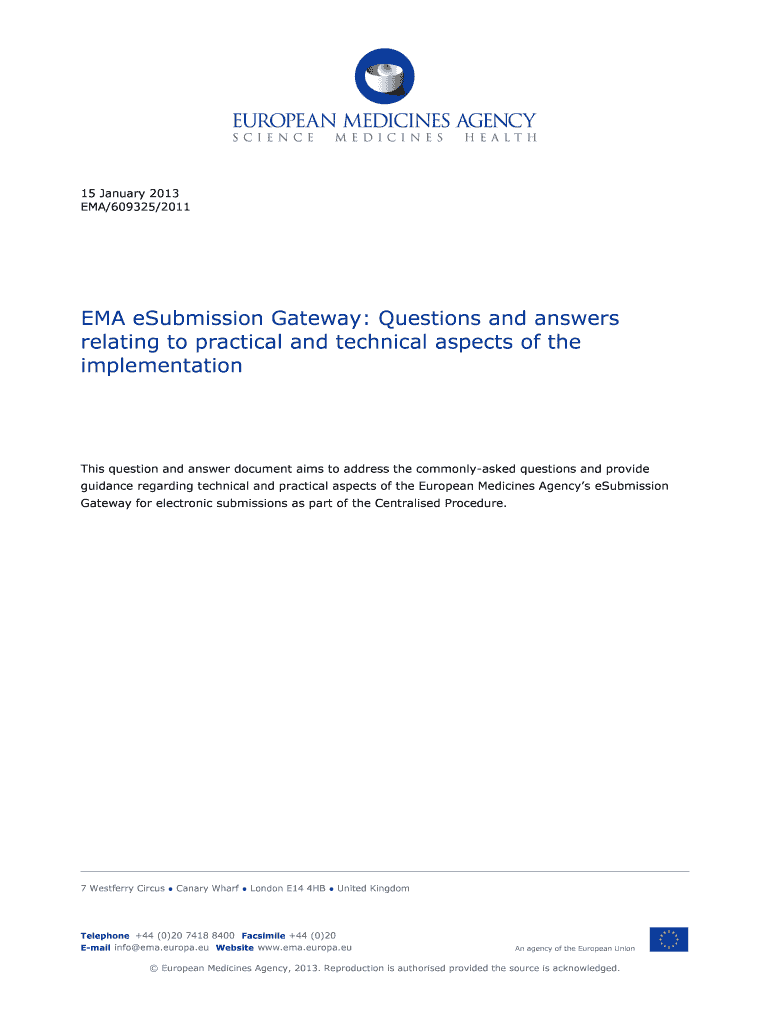 EUROPEAN MEDICINES AGENCY
SCIENCE MEDICINES HEALTH

15 January 2013
EMA/609325/2011

EMA eSubmission Gateway: Questions and answers relating to practical and technical aspects of the implementation

This question and answer document aims to address the commonly-asked questions and provide guidance regarding technical and practical aspects of the European Medicines Agency's eSubmission Gateway for electronic submissions as part of the Centralised Procedure.

7 Westferry Circus • Canary Wharf • London E14 4HB • United Kingdom

Telephone +44 (0)20 7418 8400 Facsimile +44 (0)20
E-mail info@ema.europa.eu Website www.ema.europa.eu

An agency of the European Union

© European Medicines Agency, 2013. Reproduction is authorised provided the source is acknowledged.